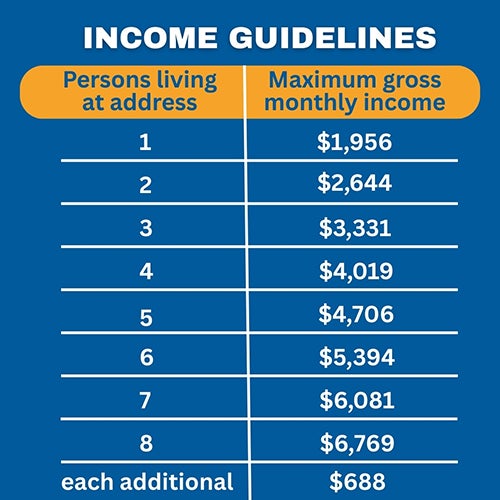 INCOME GUIDELINES

| Persons living at address | Maximum gross monthly income |
|---|---|
| 1 | \$1,956 |
| 2 | \$2,644 |
| 3 | \$3,331 |
| 4 | \$4,019 |
| 5 | \$4,706 |
| 6 | \$5,394 |
| 7 | \$6,081 |
| 8 | \$6,769 |
| each additional | \$688 |